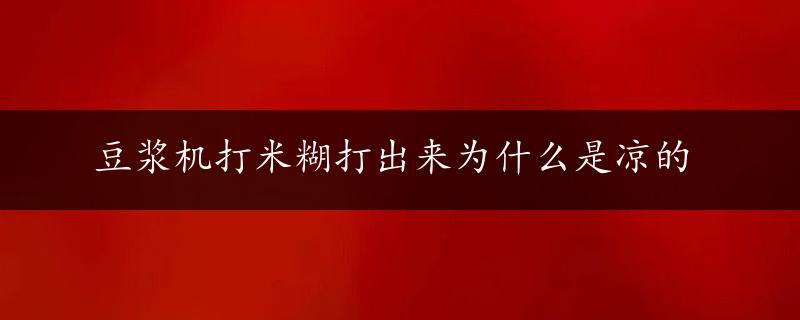 豆浆机打米糊打出来为什么是凉的